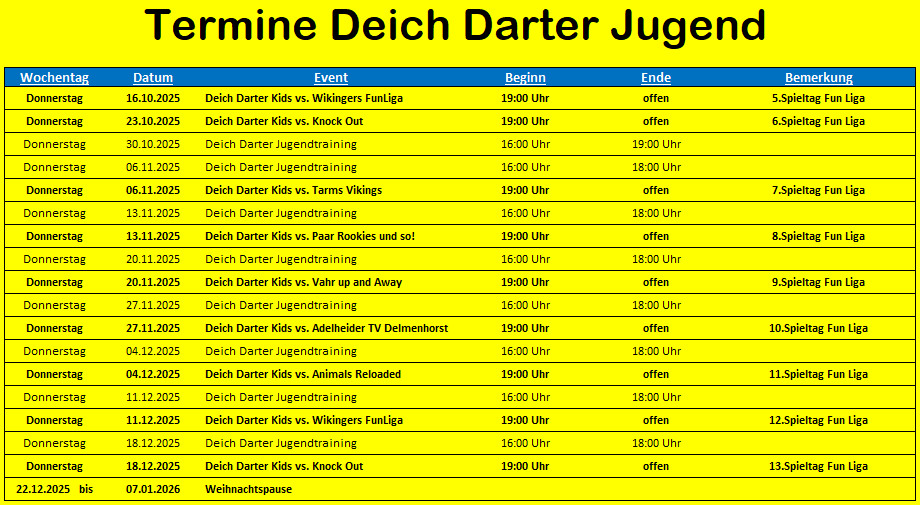 Termine Deich Darter Jugend

| Wochentag | Datum | Event | Beginn | Ende | Bemerkung |
|---|---|---|---|---|---|
| Donnerstag | 16.10.2025 | Deich Darter Kids vs. Wikingers FunLiga | 19:00 Uhr | offen | 5.Spieltag Fun Liga |
| Donnerstag | 23.10.2025 | Deich Darter Kids vs. Knock Out | 19:00 Uhr | offen | 6.Spieltag Fun Liga |
| Donnerstag | 30.10.2025 | Deich Darter Jugendtraining | 16:00 Uhr | 19:00 Uhr | |
| Donnerstag | 06.11.2025 | Deich Darter Jugendtraining | 16:00 Uhr | 18:00 Uhr | |
| Donnerstag | 06.11.2025 | Deich Darter Kids vs. Tarms Vikings | 19:00 Uhr | offen | 7.Spieltag Fun Liga |
| Donnerstag | 13.11.2025 | Deich Darter Jugendtraining | 16:00 Uhr | 18:00 Uhr | |
| Donnerstag | 13.11.2025 | Deich Darter Kids vs. Paar Rookies und so! | 19:00 Uhr | offen | 8.Spieltag Fun Liga |
| Donnerstag | 20.11.2025 | Deich Darter Jugendtraining | 16:00 Uhr | 18:00 Uhr | |
| Donnerstag | 20.11.2025 | Deich Darter Kids vs. Vahr up and Away | 19:00 Uhr | offen | 9.Spieltag Fun Liga |
| Donnerstag | 27.11.2025 | Deich Darter Jugendtraining | 16:00 Uhr | 18:00 Uhr | |
| Donnerstag | 27.11.2025 | Deich Darter Kids vs. Adelheider TV Delmenhorst | 19:00 Uhr | offen | 10.Spieltag Fun Liga |
| Donnerstag | 04.12.2025 | Deich Darter Jugendtraining | 16:00 Uhr | 18:00 Uhr | |
| Donnerstag | 04.12.2025 | Deich Darter Kids vs. Animals Reloaded | 19:00 Uhr | offen | 11.Spieltag Fun Liga |
| Donnerstag | 11.12.2025 | Deich Darter Jugendtraining | 16:00 Uhr | 18:00 Uhr | |
| Donnerstag | 11.12.2025 | Deich Darter Kids vs. Wikingers FunLiga | 19:00 Uhr | offen | 12.Spieltag Fun Liga |
| Donnerstag | 18.12.2025 | Deich Darter Jugendtraining | 16:00 Uhr | 18:00 Uhr | |
| Donnerstag | 18.12.2025 | Deich Darter Kids vs. Knock Out | 19:00 Uhr | offen | 13.Spieltag Fun Liga |
| 22.12.2025 bis | 07.01.2026 | Weihnachtspause | | | |